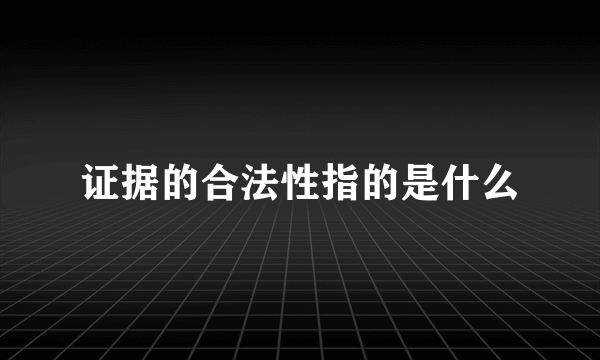 证据的合法性指的是什么